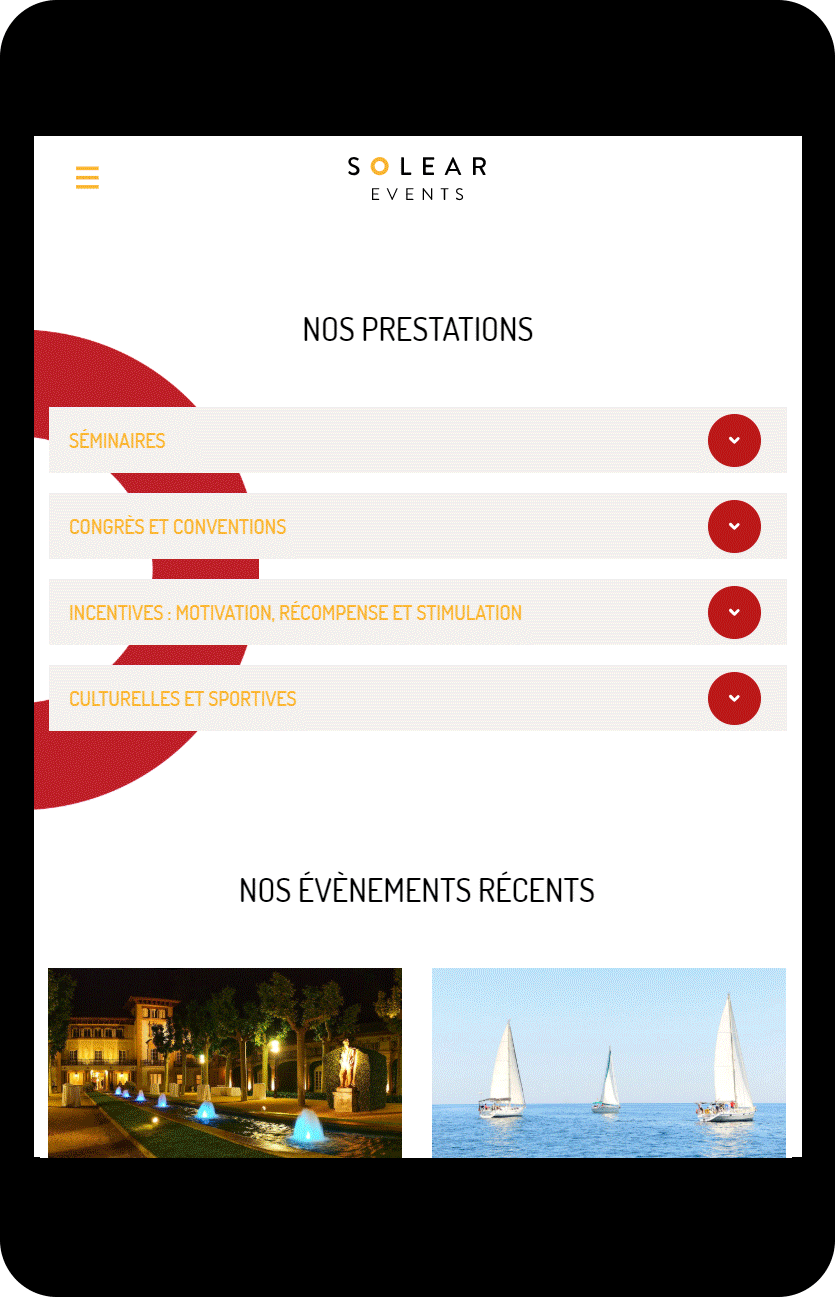 SOLEAR
EVENTS

NOS PRESTATIONS

SÉMINAIRES

CONGRÈS ET CONVENTIONS

INCENTIVES : MOTIVATION, RÉCOMPENSE ET STIMULATION

CULTURELLES ET SPORTIVES

NOS ÉVÈNEMENTS RÉCENTS